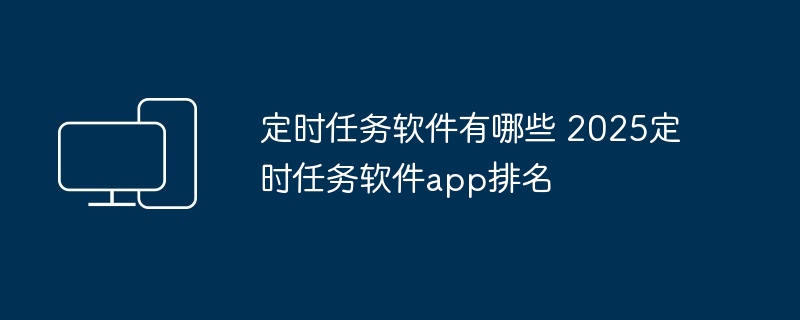 定时任务软件有哪些 2025定时任务软件app排名